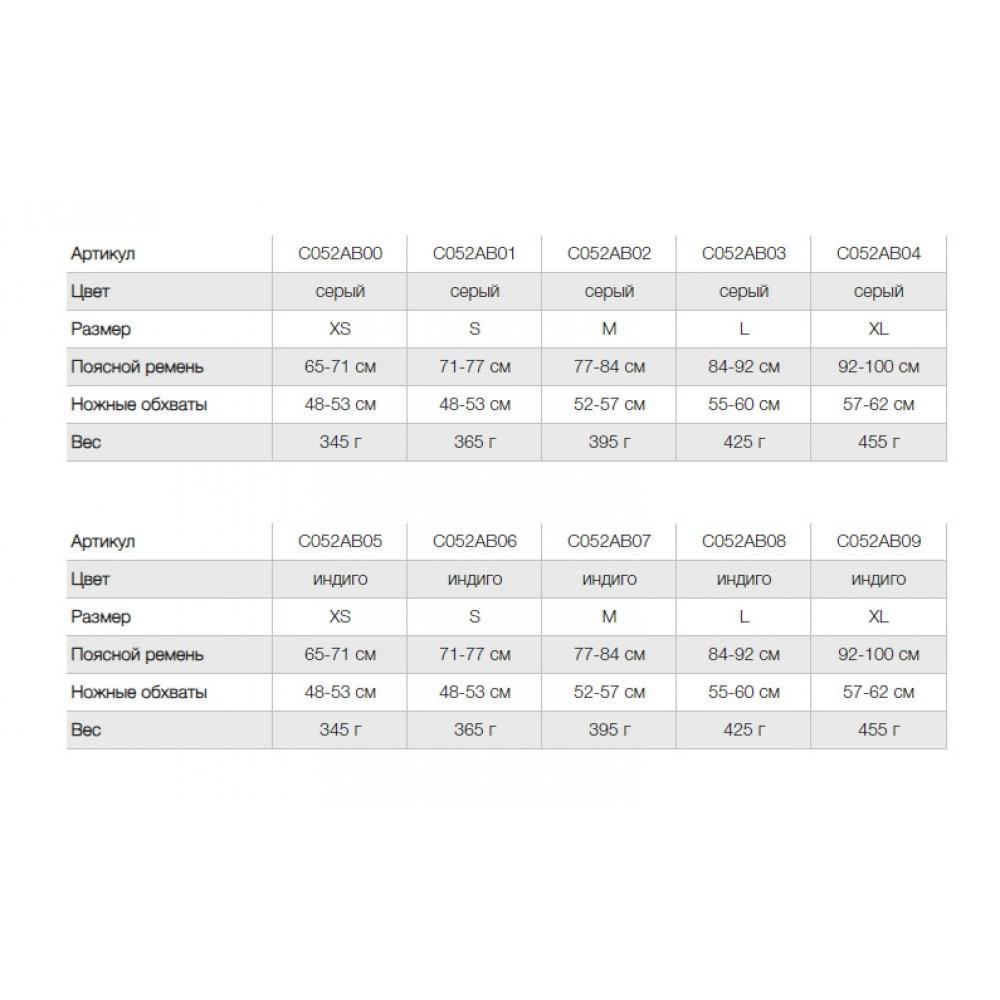 | Артикул | C052AB00 | C052AB01 | C052AB02 | C052AB03 | C052AB04 |
|---|---|---|---|---|---|
| Цвет | серый | серый | серый | серый | серый |
| Размер | XS | S | M | L | XL |
| Поясной ремень | 65-71 см | 71-77 см | 77-84 см | 84-92 см | 92-100 см |
| Ножные обхваты | 48-53 см | 48-53 см | 52-57 см | 55-60 см | 57-62 см |
| Вес | 345 г | 365 г | 395 г | 425 г | 455 г |

| Артикул | C052AB05 | C052AB06 | C052AB07 | C052AB08 | C052AB09 |
|---|---|---|---|---|---|
| Цвет | индиго | индиго | индиго | индиго | индиго |
| Размер | XS | S | M | L | XL |
| Поясной ремень | 65-71 см | 71-77 см | 77-84 см | 84-92 см | 92-100 см |
| Ножные обхваты | 48-53 см | 48-53 см | 52-57 см | 55-60 см | 57-62 см |
| Вес | 345 г | 365 г | 395 г | 425 г | 455 г |